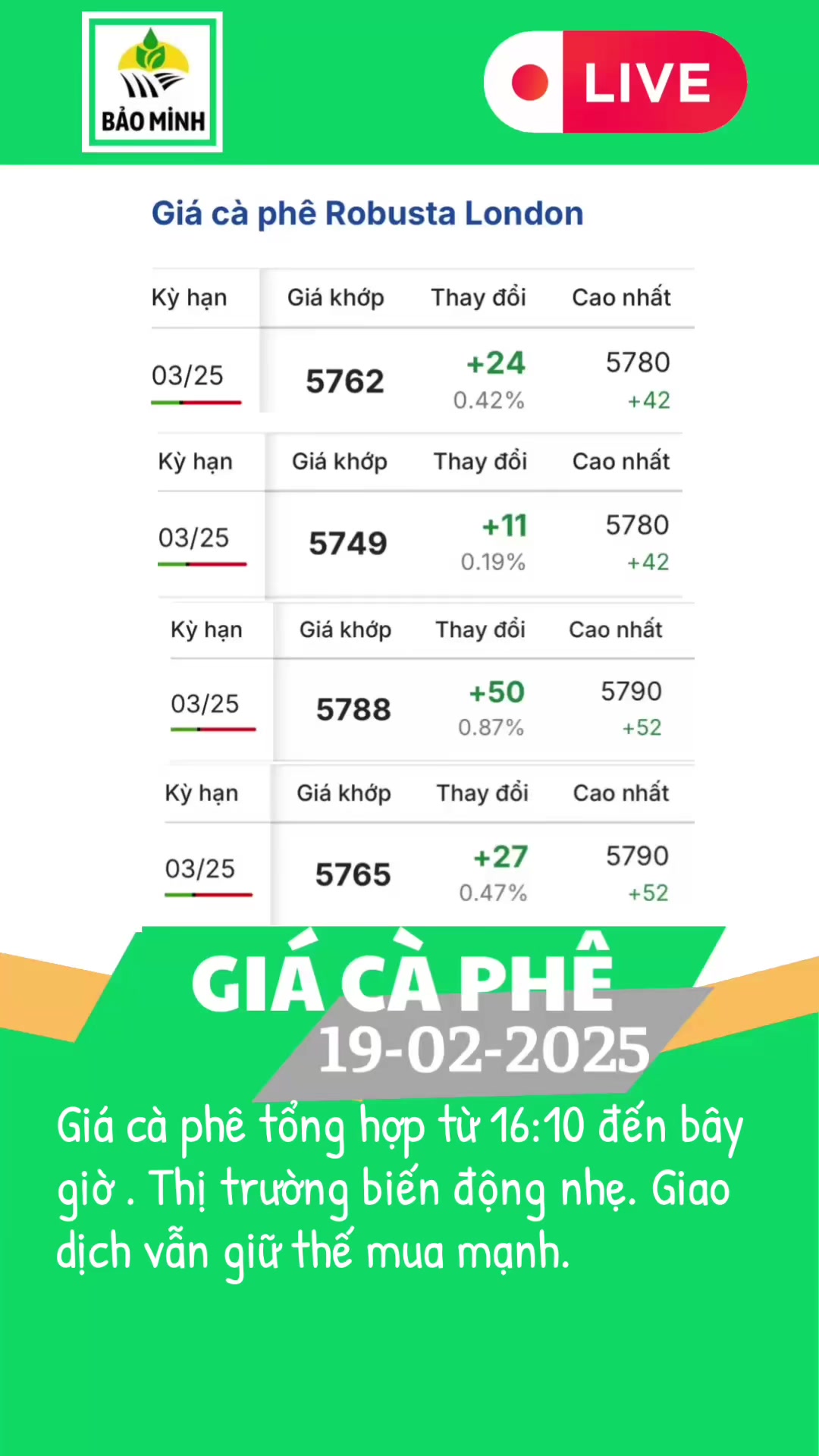 BẢO MINH

LIVE

Giá cà phê Robusta London

| Kỳ hạn | Giá khớp | Thay đổi | Cao nhất |
|---|---|---|---|
| 03/25 | 5762 | +24 0.42% | 5780 +42 |

| Kỳ hạn | Giá khớp | Thay đổi | Cao nhất |
|---|---|---|---|
| 03/25 | 5749 | +11 0.19% | 5780 +42 |

| Kỳ hạn | Giá khớp | Thay đổi | Cao nhất |
|---|---|---|---|
| 03/25 | 5788 | +50 0.87% | 5790 +52 |

| Kỳ hạn | Giá khớp | Thay đổi | Cao nhất |
|---|---|---|---|
| 03/25 | 5765 | +27 0.47% | 5790 +52 |

GIÁ CÀ PHÊ
19-02-2025

Giá cà phê tổng hợp từ 16:10 đến bây giờ . Thị trường biến động nhẹ. Giao dịch vẫn giữ thế mua mạnh.